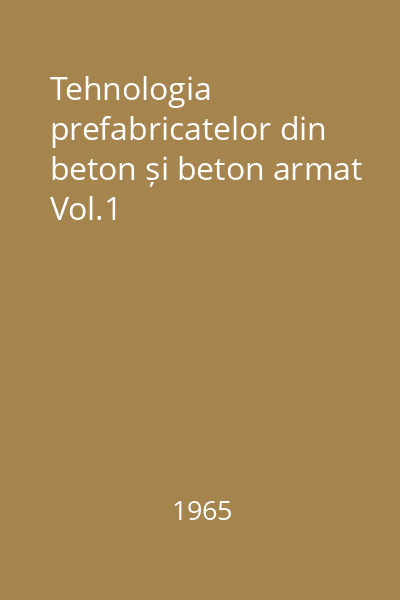 Tehnologia prefabricatelor din beton și beton armat Vol.1

1965